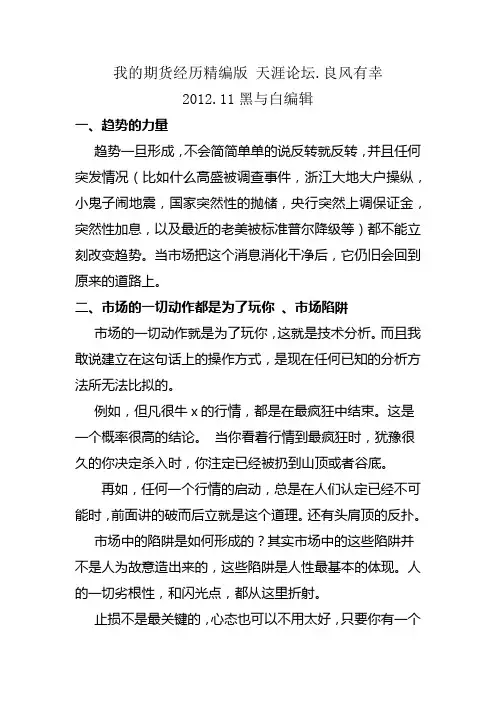 我的期货经历精编版 天涯论坛.良风有幸
2012.11 黑与白编辑

一、趋势的力量

趋势一旦形成，不会简简单单的说反转就反转，并且任何突发情况（比如什么高盛被调查事件，浙江大地大户操纵，小鬼子闹地震，国家突然性的抛储，央行突然上调保证金，突然性加息，以及最近的老美被标准普尔降级等）都不能立刻改变趋势。当市场把这个消息消化干净后，它仍旧会回到原来的道路上。

二、市场的一切动作都是为了玩你 、市场陷阱

市场的一切动作就是为了玩你，这就是技术分析。而且我敢说建立在这句话上的操作方式，是现在任何已知的分析方法所无法比拟的。

例如，但凡很牛 x 的行情，都是在最疯狂中结束。这是一个概率很高的结论。 当你看着行情到最疯狂时，犹豫很久的你决定杀入时，你注定已经被扔到山顶或者谷底。

再如，任何一个行情的启动，总是在人们认定已经不可能时，前面讲的破而后立就是这个道理。还有头肩顶的反扑。

市场中的陷阱是如何形成的？其实市场中的这些陷阱并不是人为故意造出来的，这些陷阱是人性最基本的体现。人的一切劣根性，和闪光点，都从这里折射。

止损不是最关键的，心态也可以不用太好，只要你有一个